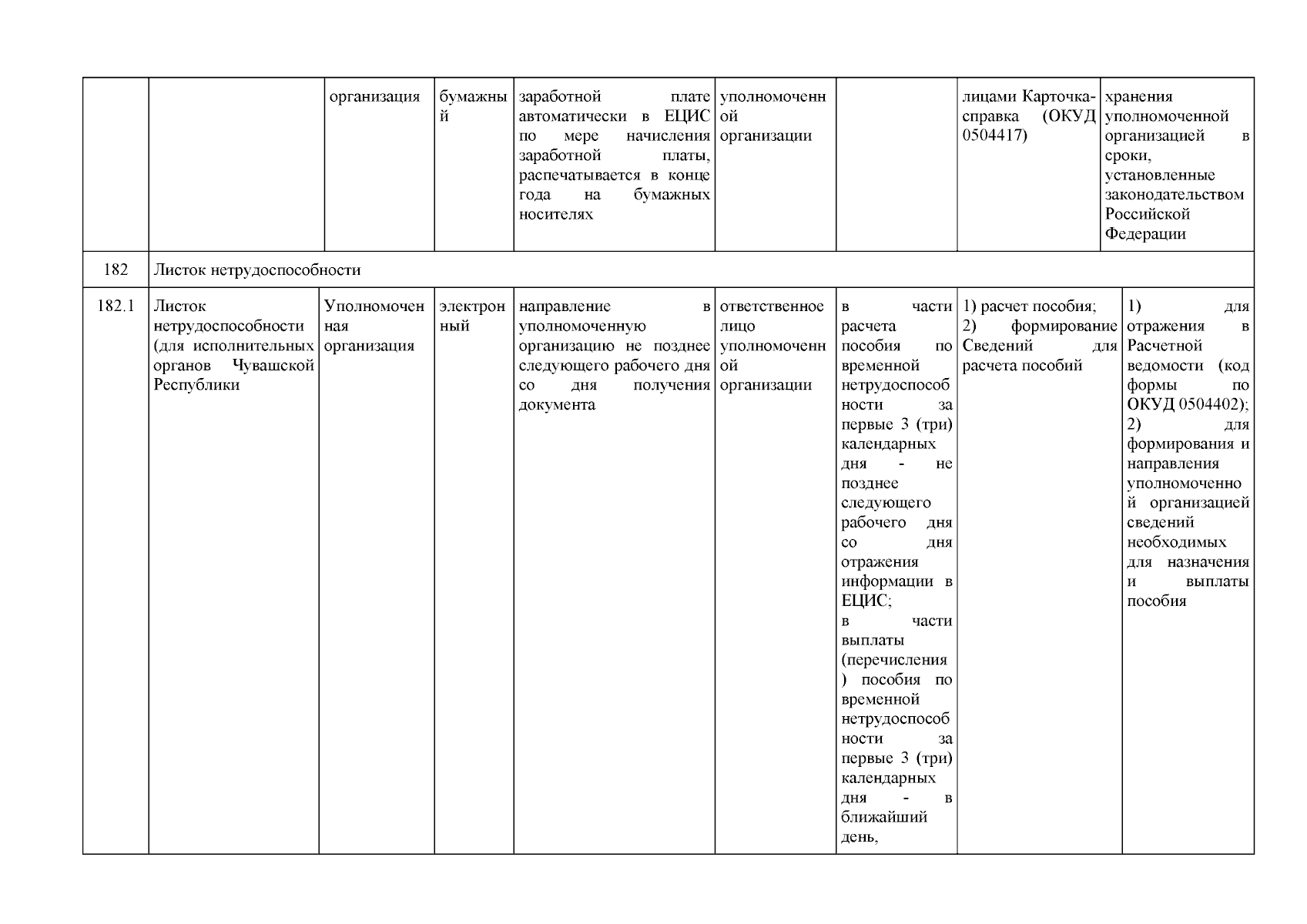 | | | организация | бумажный | заработной плате автоматически в ЕЦИС по мере начисления заработной платы, распечатывается в конце года на бумажных носителях | уполномоченной организации | | лицами Карточка-справка (ОКУД 0504417) | хранения уполномоченной организацией в сроки, установленные законодательством Российской Федерации |
|---|---|---|---|---|---|---|---|---|
| 182 | Листок нетрудоспособности | | | | | | | |
| 182.1 | Листок нетрудоспособности (для исполнительных органов Чувашской Республики | Уполномоченная организация | электронный | направление в уполномоченную организацию не позднее следующего рабочего дня со дня получения документа | ответственное лицо уполномоченной организации | в части расчета пособия по временной нетрудоспособности за первые 3 (три) календарных дня - не позднее следующего рабочего дня со дня отражения информации в ЕЦИС; в части выплаты (перечисления) пособия по временной нетрудоспособности за первые 3 (три) календарных дня - в ближайший день, | 1) расчет пособия; 2) формирование Сведений для расчета пособий | 1) для отражения в Расчетной ведомости (код формы по ОКУД 0504402); 2) для формирования и направления уполномоченной организацией сведений необходимых для назначения и выплаты пособия |